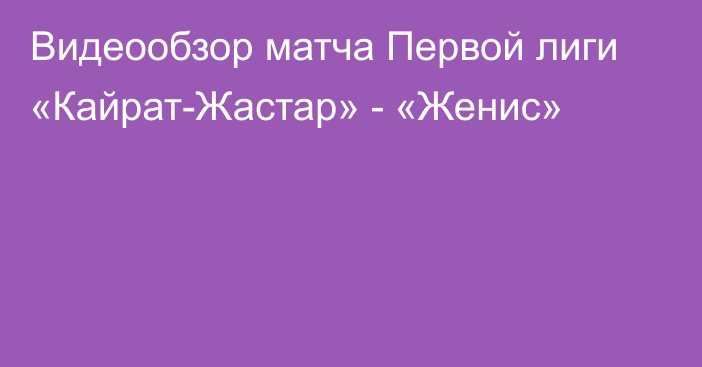 Видеообзор матча Первой лиги «Кайрат-Жастар» - «Женис»